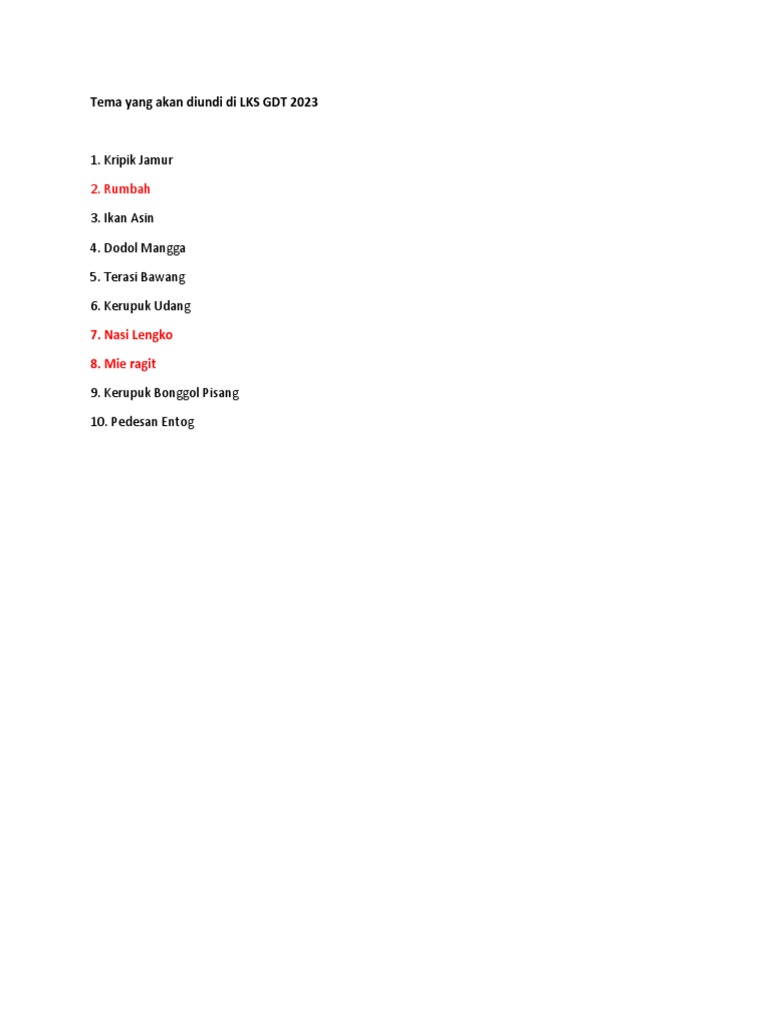 Tema yang akan diundi di LKS GDT 2023

1. Kripik Jamur

2. Rumbah

3. Ikan Asin

4. Dodol Mangga

5. Terasi Bawang

6. Kerupuk Udang

7. Nasi Lengko

8. Mie ragit

9. Kerupuk Bonggol Pisang

10. Pedesan Entog